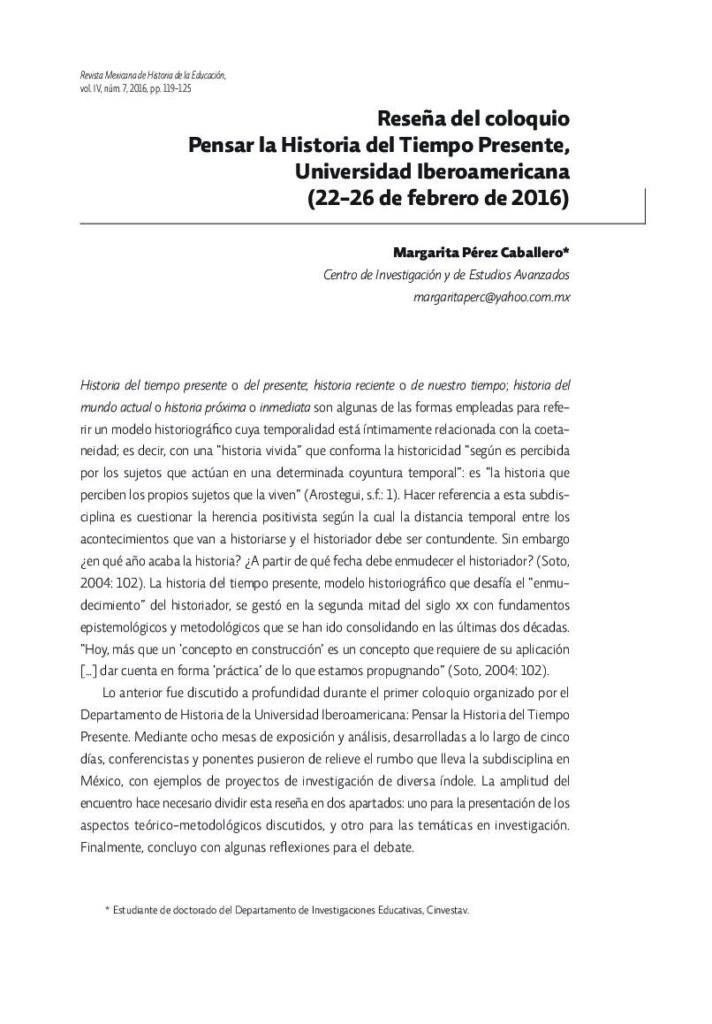 Revista Mexicana de Historia de la Educación, vol. IV, núm. 7, 2016, pp. 119-125

Reseña del coloquio
Pensar la Historia del Tiempo Presente,
Universidad Iberoamericana
(22-26 de febrero de 2016)

Margarita Pérez Caballero*
Centro de Investigación y de Estudios Avanzados
margaritaperc@yahoo.com.mx

Historia del tiempo presente o del presente; historia reciente o de nuestro tiempo; historia del mundo actual o historia próxima o inmediata son algunas de las formas empleadas para referir un modelo historiográfico cuya temporalidad está íntimamente relacionada con la coetaneidad; es decir, con una "historia vivida" que conforma la historicidad "según es percibida por los sujetos que actúan en una determinada coyuntura temporal": es "la historia que perciben los propios sujetos que la viven" (Arostegui, s.f.: 1). Hacer referencia a esta subdisciplina es cuestionar la herencia positivista según la cual la distancia temporal entre los acontecimientos que van a historiarse y el historiador debe ser contundente. Sin embargo ¿en qué año acaba la historia? ¿A partir de qué fecha debe enmudecer el historiador? (Soto, 2004: 102). La historia del tiempo presente, modelo historiográfico que desafía el "enmudecimiento" del historiador, se gestó en la segunda mitad del siglo xx con fundamentos epistemológicos y metodológicos que se han ido consolidando en las últimas dos décadas. "Hoy, más que un 'concepto en construcción' es un concepto que requiere de su aplicación [...] dar cuenta en forma 'práctica' de lo que estamos propugnando" (Soto, 2004: 102).

Lo anterior fue discutido a profundidad durante el primer coloquio organizado por el Departamento de Historia de la Universidad Iberoamericana: Pensar la Historia del Tiempo Presente. Mediante ocho mesas de exposición y análisis, desarrolladas a lo largo de cinco días, conferencistas y ponentes pusieron de relieve el rumbo que lleva la subdisciplina en México, con ejemplos de proyectos de investigación de diversa índole. La amplitud del encuentro hace necesario dividir esta reseña en dos apartados: uno para la presentación de los aspectos teórico-metodológicos discutidos, y otro para las temáticas en investigación. Finalmente, concluyo con algunas reflexiones para el debate.

* Estudiante de doctorado del Departamento de Investigaciones Educativas, Cinvestav.